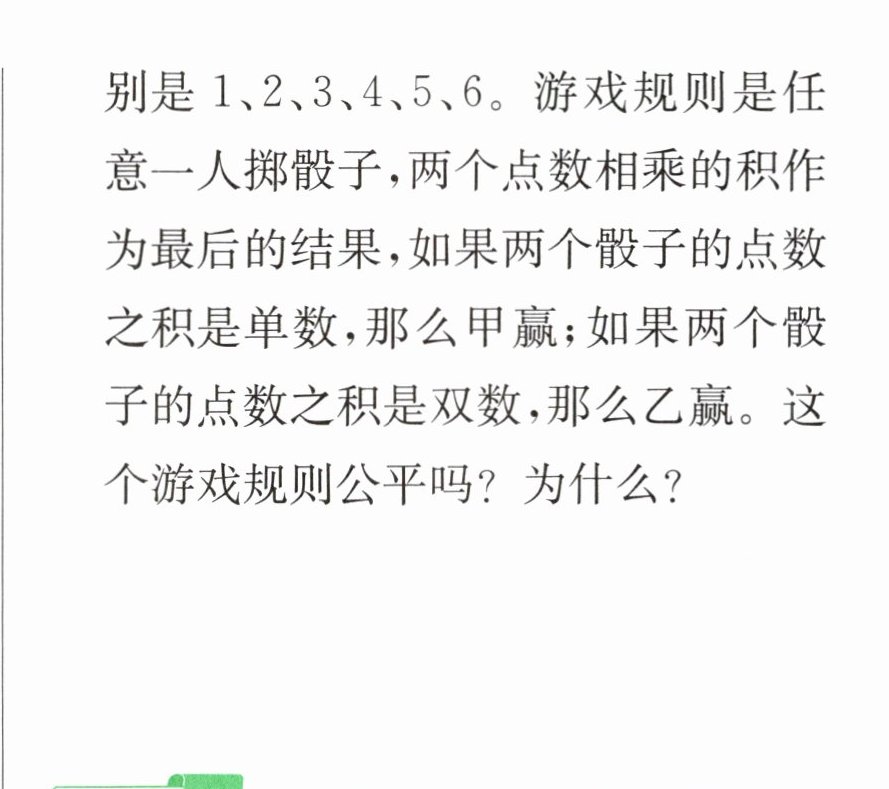 别是1、2、3、4、5、6。游戏规则是任意一人掷骰子,两个点数相乘的积作为最后的结果,如果两个骰子的点数之积是单数,那么甲赢;如果两个骰子的点数之积是双数,那么乙赢。这个游戏规则公平吗?为什么?